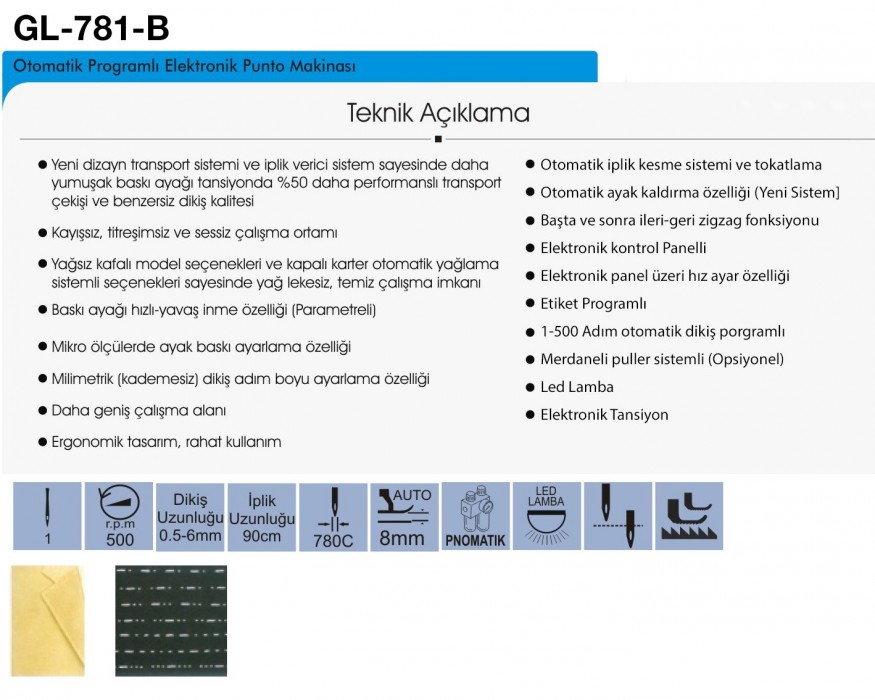 GL-781-B

Otomatik Programlı Elektronik Punto Makinası

Teknik Açıklama

● Yeni dizayn transport sistemi ve iplik verici sistem sayesinde daha yumuşak baskı ayağı tansiyonda %50 daha performanslı transport çekişi ve benzersiz dikiş kalitesi

● Kayışsız, titreşimsiz ve sessiz çalışma ortamı

● Yağsız kafalı model seçenekleri ve kapalı karter otomatik yağlama sistemli seçenekleri sayesinde yağ lekesiz, temiz çalışma imkanı

● Baskı ayağı hızlı-yavaş inme özelliği (Parametreli)

● Mikro ölçülerde ayak baskı ayarlama özelliği

● Milimetrik (kademesiz) dikiş adım boyu ayarlama özelliği

● Daha geniş çalışma alanı

● Ergonomik tasarım, rahat kullanım

● Otomatik iplik kesme sistemi ve tokatlama

● Otomatik ayak kaldırma özelliği (Yeni Sistem]

● Başta ve sonra ileri-geri zigzag fonksiyonu

● Elektronik kontrol Panelli

● Elektronik panel üzeri hız ayar özelliği

● Etiket Programlı

● 1-500 Adım otomatik dikiş porgramlı

● Merdaneli puller sistemli (Opsiyonel)

● Led Lamba

● Elektronik Tansiyon

1

r.p.m
500

Dikiş Uzunluğu 0.5-6mm

İplik Uzunluğu 90cm

780C

AUTO
8mm

PNOMATIK

LED LAMBA